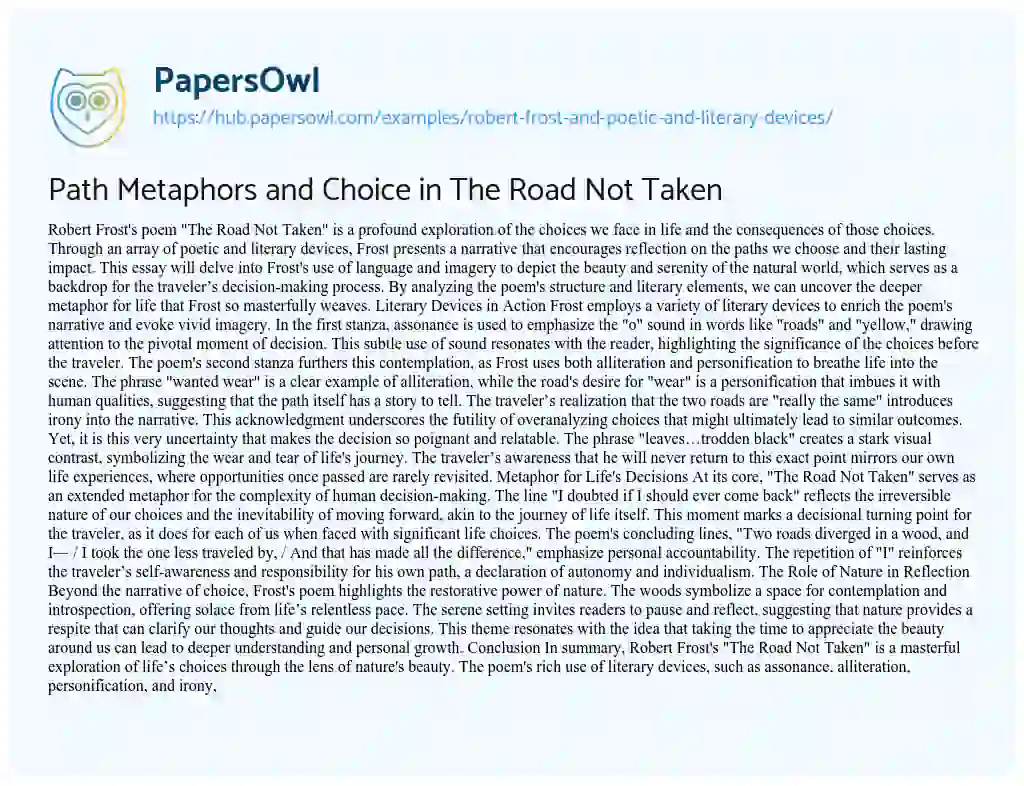 PapersOwl

https://hub.papersowl.com/examples/robert-frost-and-poetic-and-literary-devices/

Path Metaphors and Choice in The Road Not Taken

Robert Frost's poem "The Road Not Taken" is a profound exploration of the choices we face in life and the consequences of those choices. Through an array of poetic and literary devices, Frost presents a narrative that encourages reflection on the paths we choose and their lasting impact. This essay will delve into Frost's use of language and imagery to depict the beauty and serenity of the natural world, which serves as a backdrop for the traveler's decision-making process. By analyzing the poem's structure and literary elements, we can uncover the deeper metaphor for life that Frost so masterfully weaves. Literary Devices in Action Frost employs a variety of literary devices to enrich the poem's narrative and evoke vivid imagery. In the first stanza, assonance is used to emphasize the "o" sound in words like "roads" and "yellow," drawing attention to the pivotal moment of decision. This subtle use of sound resonates with the reader, highlighting the significance of the choices before the traveler. The poem's second stanza furthers this contemplation, as Frost uses both alliteration and personification to breathe life into the scene. The phrase "wanted wear" is a clear example of alliteration, while the road's desire for "wear" is a personification that imbues it with human qualities, suggesting that the path itself has a story to tell. The traveler's realization that the two roads are "really the same" introduces irony into the narrative. This acknowledgment underscores the futility of overanalyzing choices that might ultimately lead to similar outcomes. Yet, it is this very uncertainty that makes the decision so poignant and relatable. The phrase "leaves…trodden black" creates a stark visual contrast, symbolizing the wear and tear of life's journey. The traveler's awareness that he will never return to this exact point mirrors our own life experiences, where opportunities once passed are rarely revisited. Metaphor for Life's Decisions At its core, "The Road Not Taken" serves as an extended metaphor for the complexity of human decision-making. The line "I doubted if I should ever come back" reflects the irreversible nature of our choices and the inevitability of moving forward, akin to the journey of life itself. This moment marks a decisional turning point for the traveler, as it does for each of us when faced with significant life choices. The poem's concluding lines, "Two roads diverged in a wood, and I— / I took the one less traveled by, / And that has made all the difference," emphasize personal accountability. The repetition of "I" reinforces the traveler's self-awareness and responsibility for his own path, a declaration of autonomy and individualism. The Role of Nature in Reflection Beyond the narrative of choice, Frost's poem highlights the restorative power of nature. The woods symbolize a space for contemplation and introspection, offering solace from life's relentless pace. The serene setting invites readers to pause and reflect, suggesting that nature provides a respite that can clarify our thoughts and guide our decisions. This theme resonates with the idea that taking the time to appreciate the beauty around us can lead to deeper understanding and personal growth. Conclusion In summary, Robert Frost's "The Road Not Taken" is a masterful exploration of life's choices through the lens of nature's beauty. The poem's rich use of literary devices, such as assonance, alliteration, personification, and irony,